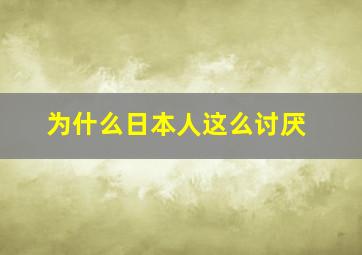 为什么日本人这么讨厌